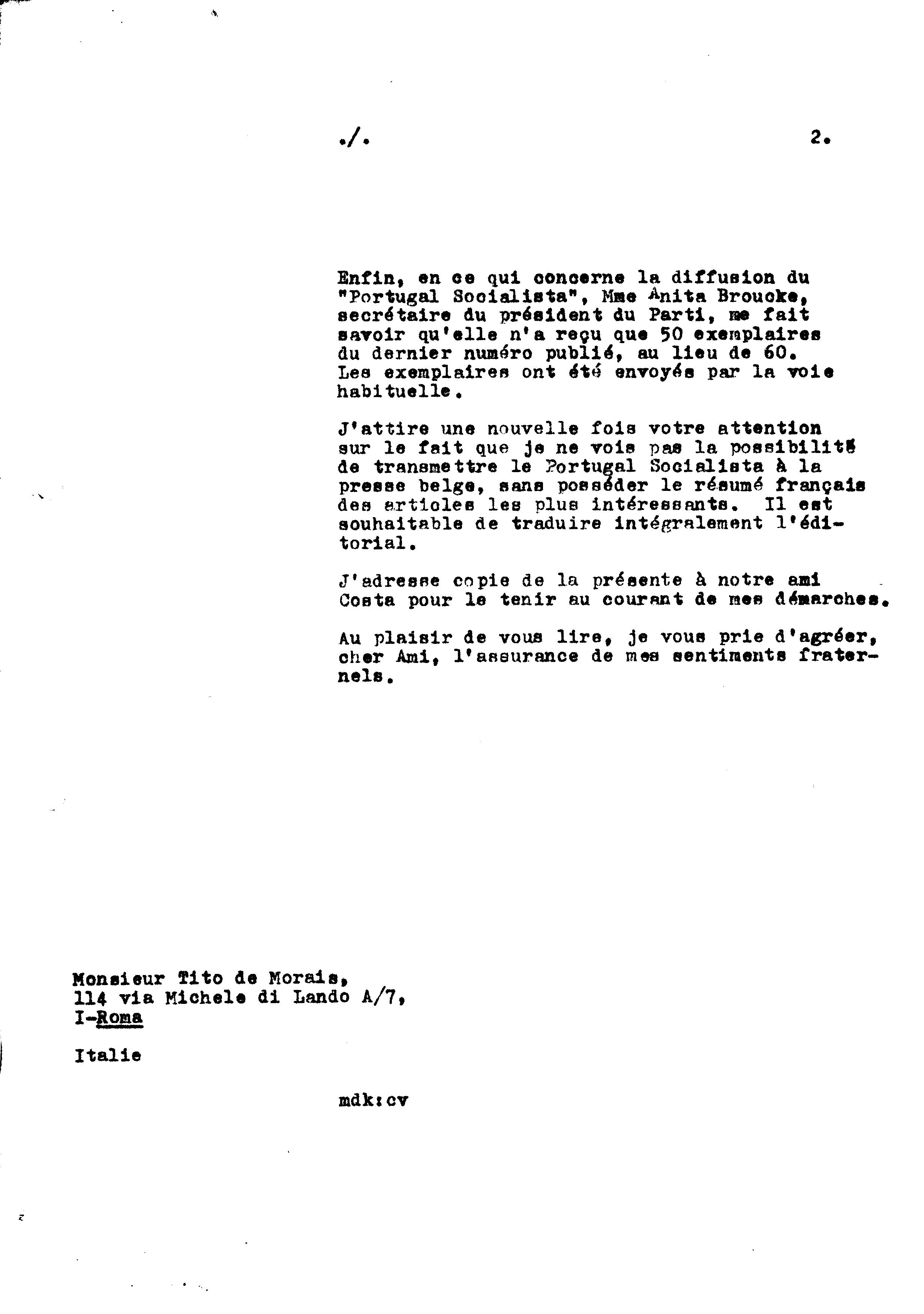 ./. 2.

Enfin, en ce qui concerne la diffusion du "Portugal Socialista", Mme Anita Broucke, secrétaire du président du Parti, me fait savoir qu'elle n'a reçu que 50 exemplaires du dernier numéro publié, au lieu de 60. Les exemplaires ont été envoyés par la voie habituelle.

J'attire une nouvelle fois votre attention sur le fait que je ne vois pas la possibilité de transmettre le Portugal Socialista à la presse belge, sans posséder le résumé français des articles les plus intéressants. Il est souhaitable de traduire intégralement l'éditorial.

J'adresse copie de la présente à notre ami Costa pour le tenir au courant de mes démarches.

Au plaisir de vous lire, je vous prie d'agréer, cher Ami, l'assurance de mes sentiments fraternels.

Monsieur Tito de Morais,
114 via Michele di Lando A/7,
I-Roma

Italie

mdk:cv